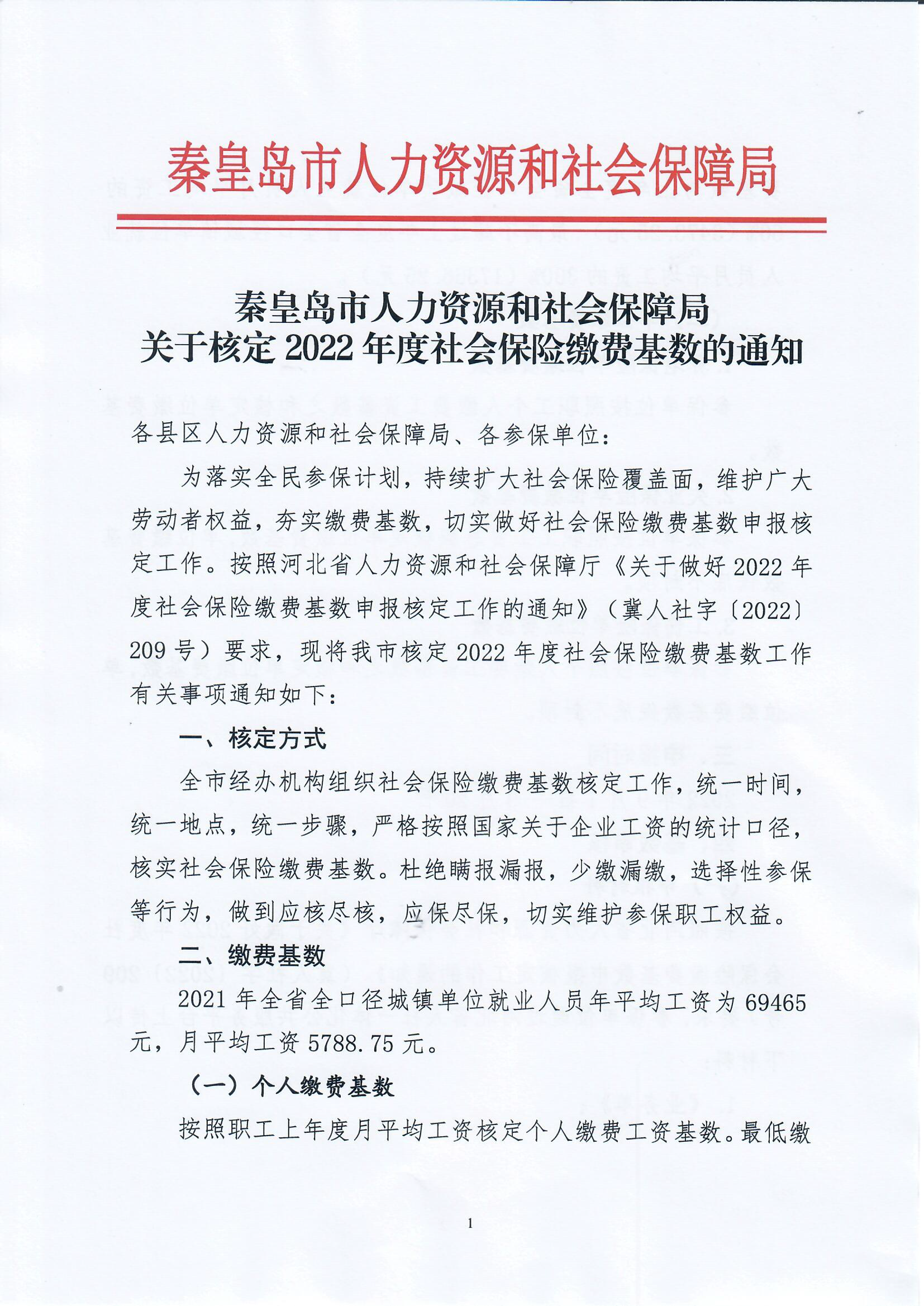 秦皇岛市人力资源和社会保障局

秦皇岛市人力资源和社会保障局
关于核定 2022 年度社会保险缴费基数的通知

各县区人力资源和社会保障局、各参保单位：

为落实全民参保计划，持续扩大社会保险覆盖面，维护广大劳动者权益，夯实缴费基数，切实做好社会保险缴费基数申报核定工作。按照河北省人力资源和社会保障厅《关于做好 2022 年度社会保险缴费基数申报核定工作的通知》（冀人社字〔2022〕209 号）要求，现将我市核定 2022 年度社会保险缴费基数工作有关事项通知如下：

一、核定方式

全市经办机构组织社会保险缴费基数核定工作，统一时间，统一地点，统一步骤，严格按照国家关于企业工资的统计口径，核实社会保险缴费基数。杜绝瞒报漏报，少缴漏缴，选择性参保等行为，做到应核尽核，应保尽保，切实维护参保职工权益。

二、缴费基数

2021 年全省全口径城镇单位就业人员年平均工资为 69465 元，月平均工资 5788.75 元。

（一）个人缴费基数

按照职工上年度月平均工资核定个人缴费工资基数。最低缴

1